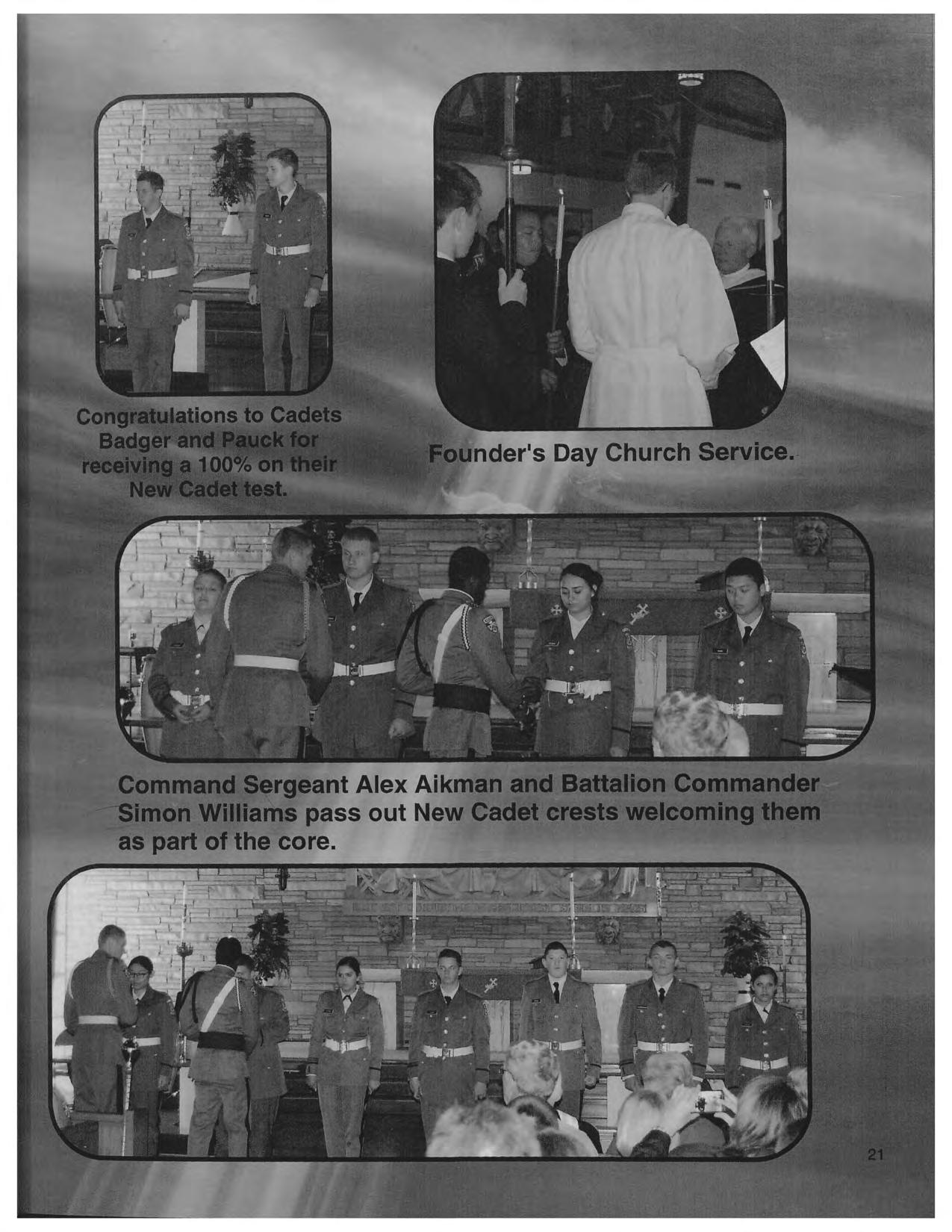 Congratulations to Cadets Badger and Pauck for receiving a 100% on their New Cadet test.

Founder's Day Church Service.

Command Sergeant Alex Aikman and Battalion Commander Simon Williams pass out New Cadet crests welcoming them as part of the core.

21